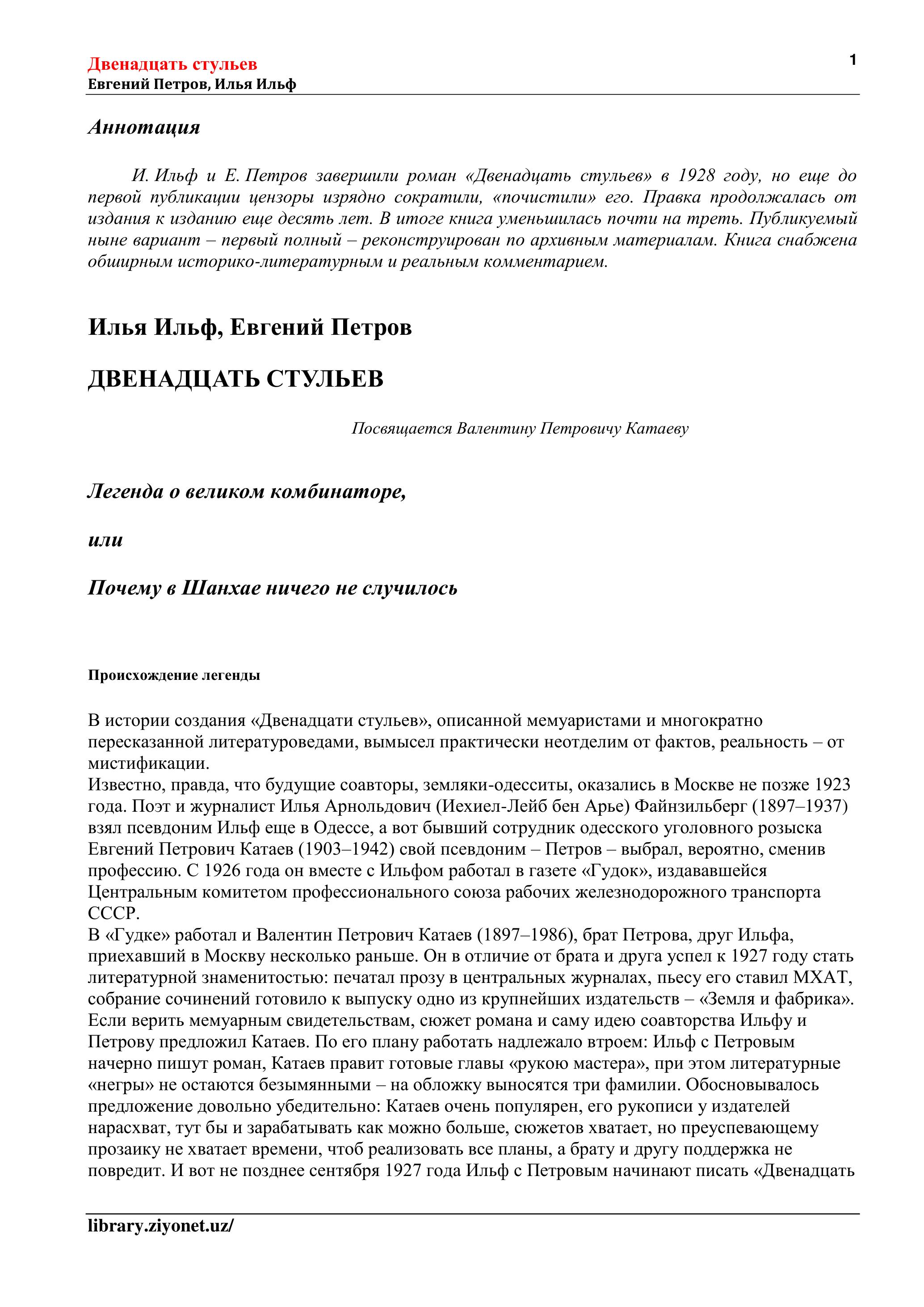 Двенадцать стульев
Евгений Петров, Илья Ильф

1

Аннотация

И. Ильф и Е. Петров завершили роман «Двенадцать стульев» в 1928 году, но еще до первой публикации цензоры изрядно сократили, «почистили» его. Правка продолжалась от издания к изданию еще десять лет. В итоге книга уменьшилась почти на треть. Публикуемый ныне вариант – первый полный – реконструирован по архивным материалам. Книга снабжена обширным историко-литературным и реальным комментарием.

Илья Ильф, Евгений Петров

ДВЕНАДЦАТЬ СТУЛЬЕВ

Посвящается Валентину Петровичу Катаеву

Легенда о великом комбинаторе,

или

Почему в Шанхае ничего не случилось

Происхождение легенды

В истории создания «Двенадцати стульев», описанной мемуаристами и многократно пересказанной литературоведами, вымысел практически неотделим от фактов, реальность – от мистификации.
Известно, правда, что будущие соавторы, земляки-одесситы, оказались в Москве не позже 1923 года. Поэт и журналист Илья Арнольдович (Иехиел-Лейб бен Арье) Файнзильберг (1897–1937) взял псевдоним Ильф еще в Одессе, а вот бывший сотрудник одесского уголовного розыска Евгений Петрович Катаев (1903–1942) свой псевдоним – Петров – выбрал, вероятно, сменив профессию. С 1926 года он вместе с Ильфом работал в газете «Гудок», издававшейся Центральным комитетом профессионального союза рабочих железнодорожного транспорта СССР.
В «Гудке» работал и Валентин Петрович Катаев (1897–1986), брат Петрова, друг Ильфа, приехавший в Москву несколько раньше. Он в отличие от брата и друга успел к 1927 году стать литературной знаменитостью: печатал прозу в центральных журналах, пьесу его ставил МХАТ, собрание сочинений готовило к выпуску одно из крупнейших издательств – «Земля и фабрика». Если верить мемуарным свидетельствам, сюжет романа и саму идею соавторства Ильфу и Петрову предложил Катаев. По его плану работать надлежало втроем: Ильф с Петровым начерно пишут роман, Катаев правит готовые главы «рукою мастера», при этом литературные «негры» не остаются безымянными – на обложку выносятся три фамилии. Обосновывалось предложение довольно убедительно: Катаев очень популярен, его рукописи у издателей нарасхват, тут бы и зарабатывать как можно больше, сюжетов хватает, но преуспевающему прозаику не хватает времени, чтоб реализовать все планы, а брату и другу поддержка не повредит. И вот не позднее сентября 1927 года Ильф с Петровым начинают писать «Двенадцать

library.ziyonet.uz/